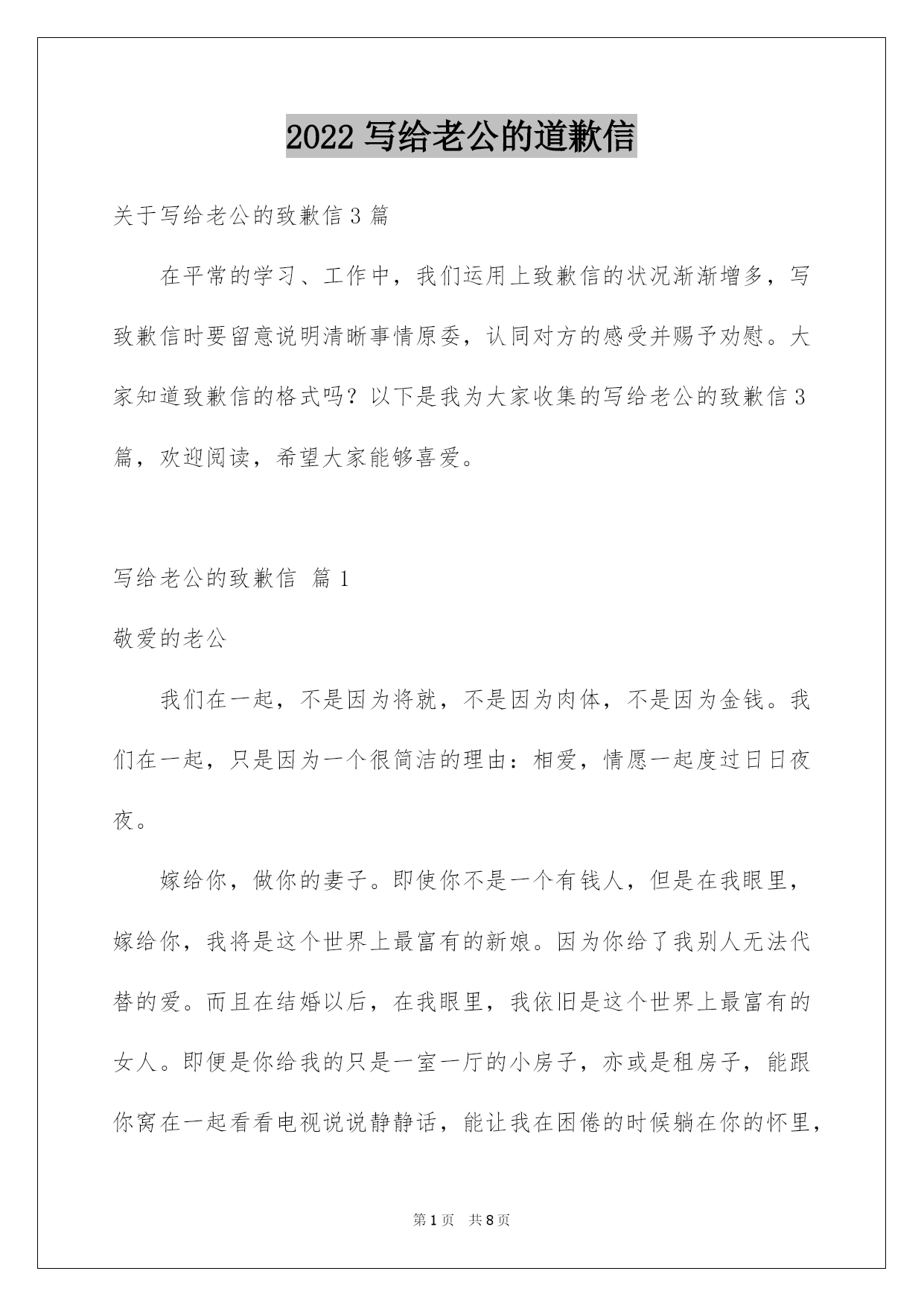 2022 写给老公的道歉信

关于写给老公的致歉信 3 篇

在平常的学习、工作中，我们运用上致歉信的状况渐渐增多，写致歉信时要留意说明清晰事情原委，认同对方的感受并赐予劝慰。大家知道致歉信的格式吗？以下是我为大家收集的写给老公的致歉信 3 篇，欢迎阅读，希望大家能够喜爱。

写给老公的致歉信 篇 1

敬爱的老公

我们在一起，不是因为将就，不是因为肉体，不是因为金钱。我们在一起，只是因为一个很简洁的理由：相爱，情愿一起度过日日夜夜。

嫁给你，做你的妻子。即使你不是一个有钱人，但是在我眼里，嫁给你，我将是这个世界上最富有的新娘。因为你给了我别人无法代替的爱。而且在结婚以后，在我眼里，我依旧是这个世界上最富有的女人。即便是你给我的只是一室一厅的小房子，亦或是租房子，能跟你窝在一起看看电视说说静静话，能让我在困倦的时候躺在你的怀里，

第 1 页 共 8 页